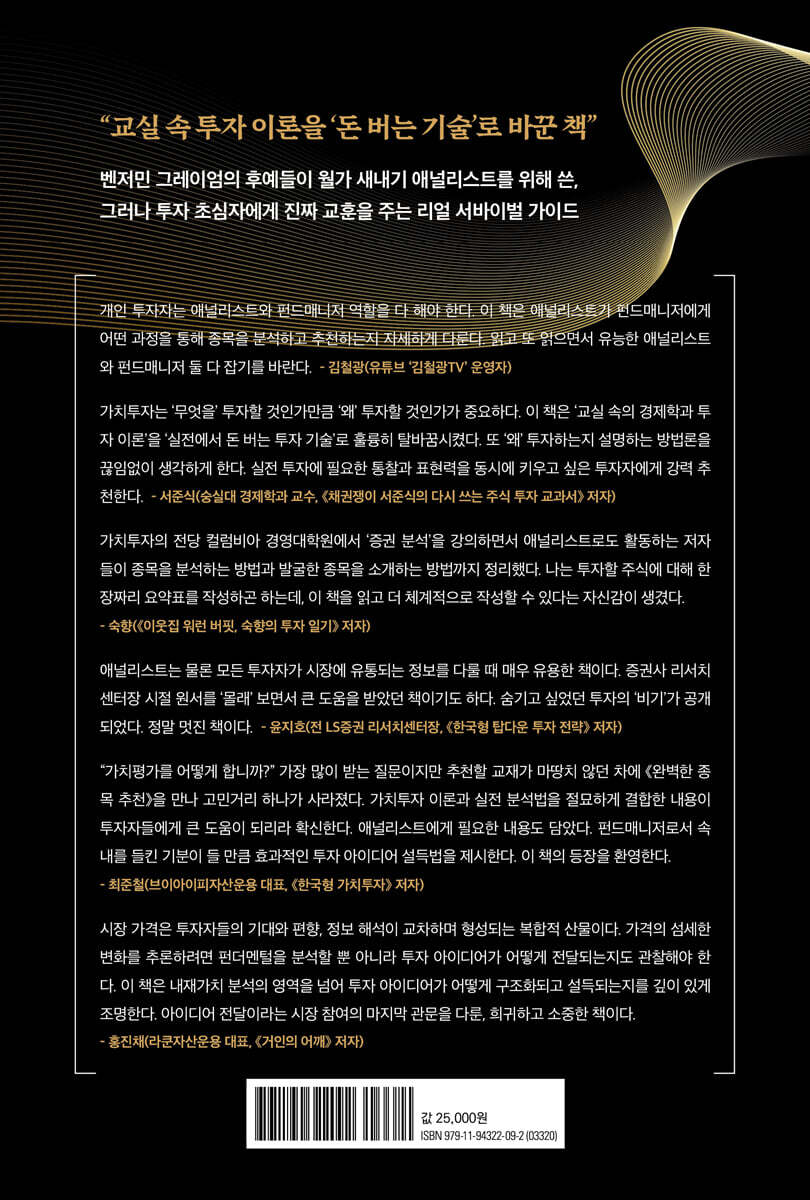 “교실 속 투자 이론을 ‘돈 버는 기술’로 바꾼 책”

벤저민 그레이엄의 후예들이 월가 새내기 애널리스트를 위해 쓴, 그러나 투자 초심자에게 진짜 교훈을 주는 리얼 서바이벌 가이드

개인 투자자는 애널리스트와 펀드매니저 역할을 다 해야 한다. 이 책은 애널리스트가 펀드매니저에게 어떤 과정을 통해 종목을 분석하고 추천하는지 자세하게 다룬다. 읽고 또 읽으면서 유능한 애널리스트와 펀드매니저 둘 다 잡기를 바란다. - 김철광(유튜브 ‘김철광TV’ 운영자)

가치투자는 ‘무엇을’ 투자할 것인가만큼 ‘왜’ 투자할 것인가가 중요하다. 이 책은 ‘교실 속의 경제학과 투자 이론’을 ‘실전에서 돈 버는 투자 기술’로 훌륭히 탈바꿈시켰다. 또 ‘왜’ 투자하는지 설명하는 방법론을 끊임없이 생각하게 한다. 실전 투자에 필요한 통찰과 표현력을 동시에 키우고 싶은 투자자에게 강력 추천한다. - 서준식(숭실대 경제학과 교수, 《채권쟁이 서준식의 다시 쓰는 주식 투자 교과서》 저자)

가치투자의 전당 컬럼비아 경영대학원에서 ‘증권 분석’을 강의하면서 애널리스트로도 활동하는 저자들이 종목을 분석하는 방법과 발굴한 종목을 소개하는 방법까지 정리했다. 나는 투자할 주식에 대해 한 장짜리 요약표를 작성하곤 하는데, 이 책을 읽고 더 체계적으로 작성할 수 있다는 자신감이 생겼다.
- 숙향(《이웃집 워런 버핏, 숙향의 투자 일기》 저자)

애널리스트는 물론 모든 투자자가 시장에 유통되는 정보를 다룰 때 매우 유용한 책이다. 증권사 리서치센터장 시절 원서를 ‘몰래’ 보면서 큰 도움을 받았던 책이기도 하다. 숨기고 싶었던 투자의 ‘비기’가 공개되었다. 정말 멋진 책이다. - 윤지호(전 LS증권 리서치센터장, 《한국형 탑다운 투자 전략》 저자)

“가치평가를 어떻게 합니까?” 가장 많이 받는 질문이지만 추천할 교재가 마땅치 않던 차에 《완벽한 종목 추천》을 만나 고민거리 하나가 사라졌다. 가치투자 이론과 실전 분석법을 절묘하게 결합한 내용이 투자자들에게 큰 도움이 되리라 확신한다. 애널리스트에게 필요한 내용도 담았다. 펀드매니저로서 속내를 들킨 기분이 들 만큼 효과적인 투자 아이디어 설득법을 제시한다. 이 책의 등장을 환영한다.
- 최준철(브이아이피자산운용 대표, 《한국형 가치투자》 저자)

시장 가격은 투자자들의 기대와 편향, 정보 해석이 교차하며 형성되는 복합적 산물이다. 가격의 섬세한 변화를 추론하려면 펀더멘털을 분석할 뿐 아니라 투자 아이디어가 어떻게 전달되는지도 관찰해야 한다. 이 책은 내재가치 분석의 영역을 넘어 투자 아이디어가 어떻게 구조화되고 설득되는지를 깊이 있게 조명한다. 아이디어 전달이라는 시장 참여의 마지막 관문을 다룬, 희귀하고 소중한 책이다.
- 홍진채(라쿤자산운용 대표, 《거인의 어깨》 저자)

값 25,000원
ISBN 979-11-94322-09-2 (03320)